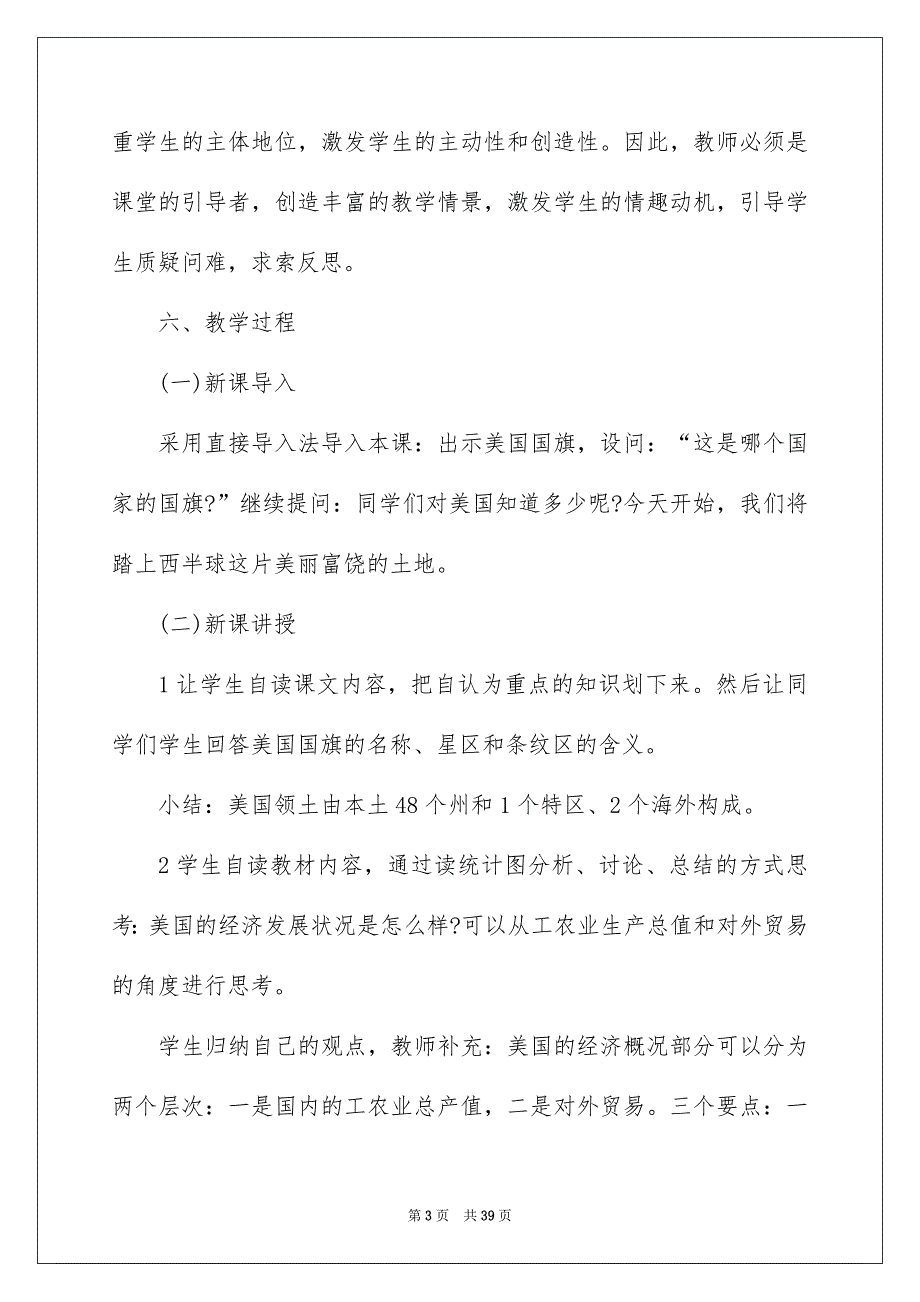 重学生的主体地位，激发学生的主动性和创造性。因此，教师必须是课堂的引导者，创造丰富的教学情景，激发学生的情趣动机，引导学生质疑问难，求索反思。

六、教学过程

(一)新课导入

采用直接导入法导入本课：出示美国国旗，设问：“这是哪个国家的国旗?”继续提问：同学们对美国知道多少呢?今天开始，我们将踏上西半球这片美丽富饶的土地。

(二)新课讲授

1 让学生自读课文内容，把自认为重点的知识划下来。然后让同学们学生回答美国国旗的名称、星区和条纹区的含义。

小结：美国领土由本土 48 个州和 1 个特区、2 个海外构成。

2 学生自读教材内容，通过读统计图分析、讨论、总结的方式思考:美国的经济发展状况是怎么样?可以从工农业生产总值和对外贸易的角度进行思考。

学生归纳自己的观点，教师补充：美国的经济概况部分可以分为两个层次：一是国内的工农业总产值，二是对外贸易。三个要点：一

第 3 页　共 39 页